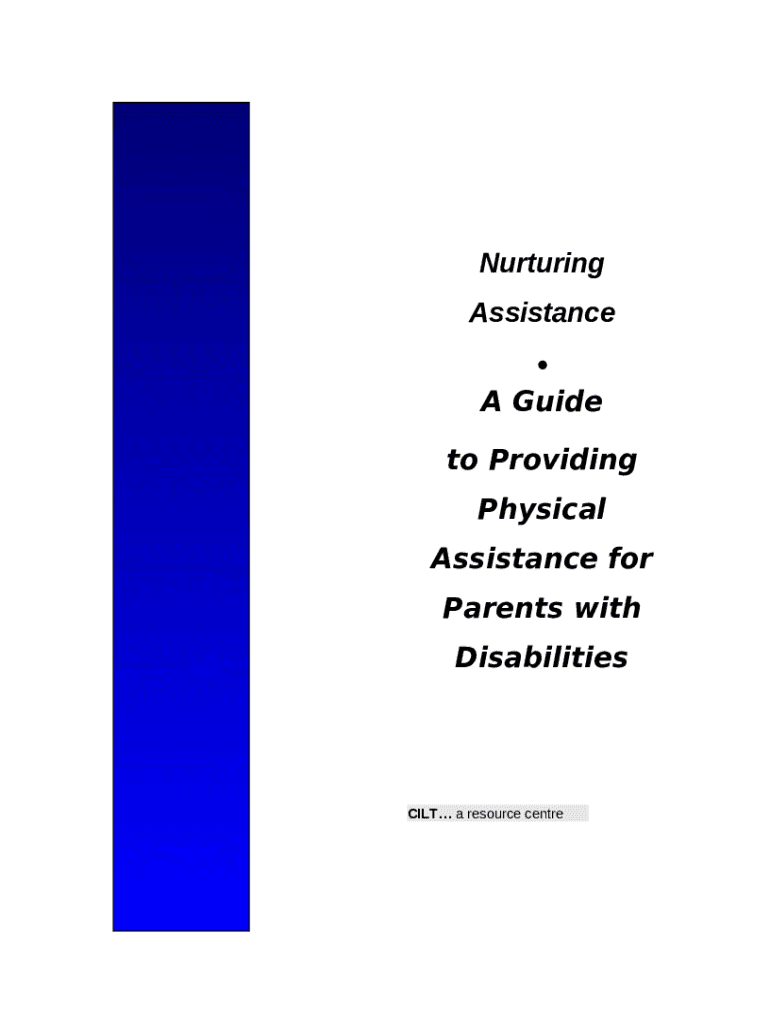 Nurturing Assistance

•

A Guide to Providing Physical Assistance for Parents with Disabilities

CILT… a resource centre